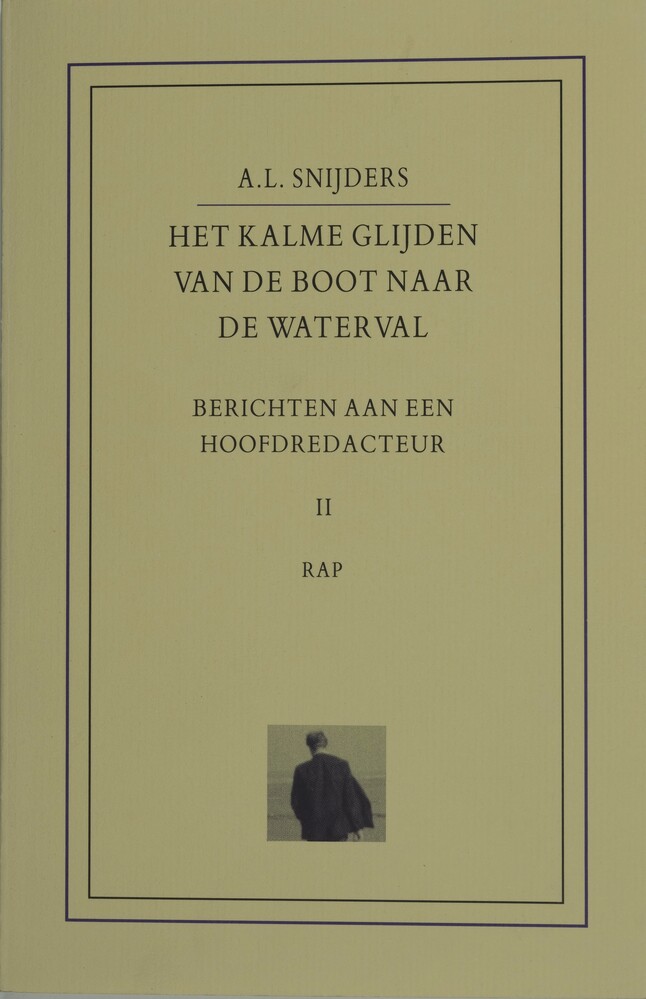 A.L. SNIJDERS

HET KALME GLIJDEN
VAN DE BOOT NAAR
DE WATERVAL

BERICHTEN AAN EEN
HOOFDREDACTEUR

II

RAP